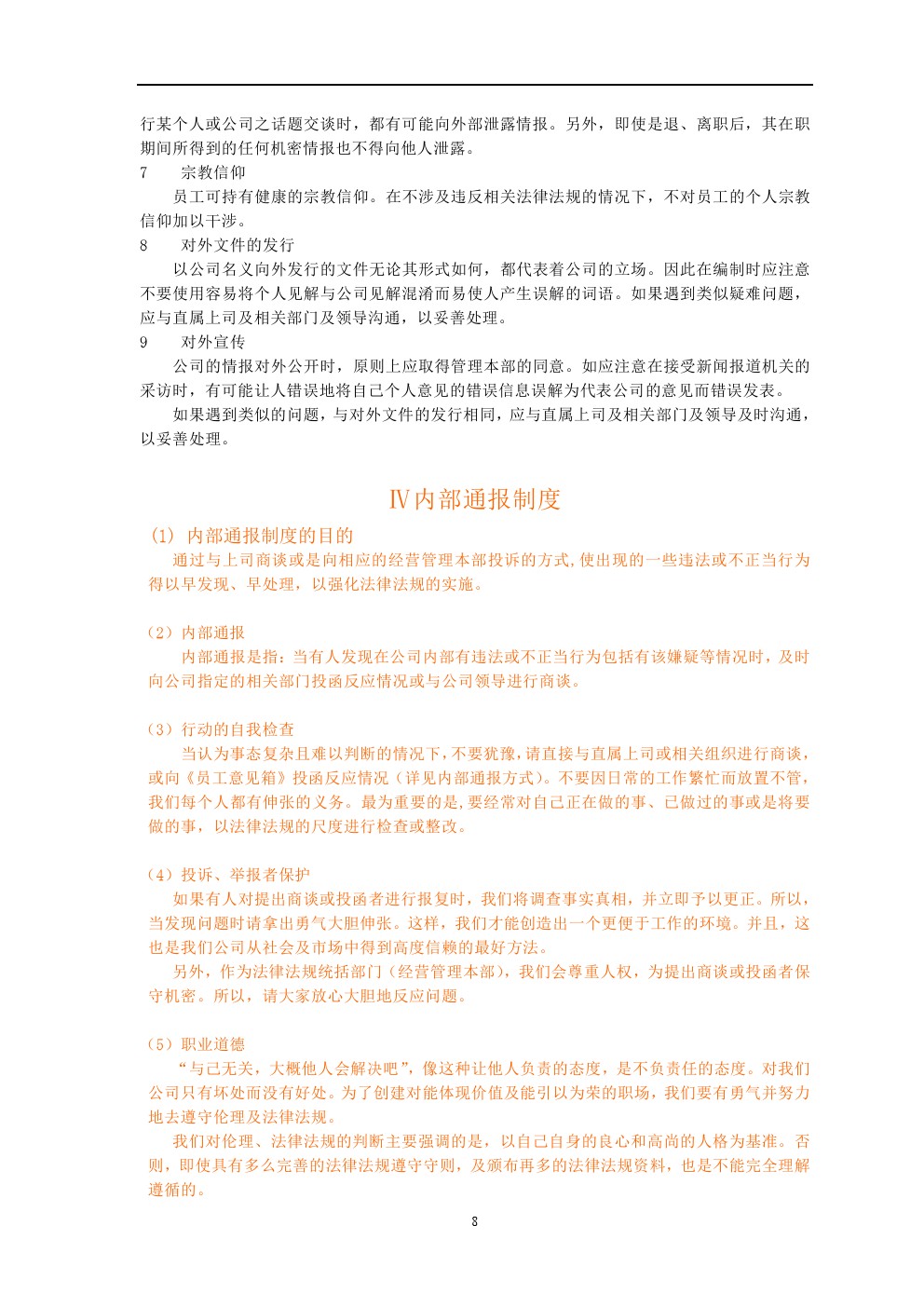 行某个人或公司之话题交谈时，都有可能向外部泄露情报。另外，即使是退、离职后，其在职期间所得到的任何机密情报也不得向他人泄露。

7　宗教信仰

员工可持有健康的宗教信仰。在不涉及违反相关法律法规的情况下，不对员工的个人宗教信仰加以干涉。

8　对外文件的发行

以公司名义向外发行的文件无论其形式如何，都代表着公司的立场。因此在编制时应注意不要使用容易将个人见解与公司见解混淆而易使人产生误解的词语。如果遇到类似疑难问题，应与直属上司及相关部门及领导沟通，以妥善处理。

9　对外宣传

公司的情报对外公开时，原则上应取得管理本部的同意。如应注意在接受新闻报道机关的采访时，有可能让人错误地将自己个人意见的错误信息误解为代表公司的意见而错误发表。

如果遇到类似的问题，与对外文件的发行相同，应与直属上司及相关部门及领导及时沟通，以妥善处理。

Ⅳ内部通报制度

(1) 内部通报制度的目的

通过与上司商谈或是向相应的经营管理本部投诉的方式,使出现的一些违法或不正当行为得以早发现、早处理，以强化法律法规的实施。

（2）内部通报

内部通报是指：当有人发现在公司内部有违法或不正当行为包括有该嫌疑等情况时，及时向公司指定的相关部门投函反应情况或与公司领导进行商谈。

（3）行动的自我检查

当认为事态复杂且难以判断的情况下，不要犹豫，请直接与直属上司或相关组织进行商谈，或向《员工意见箱》投函反应情况（详见内部通报方式）。不要因日常的工作繁忙而放置不管，我们每个人都有伸张的义务。最为重要的是,要经常对自己正在做的事、已做过的事或是将要做的事，以法律法规的尺度进行检查或整改。

（4）投诉、举报者保护

如果有人对提出商谈或投函者进行报复时，我们将调查事实真相，并立即予以更正。所以，当发现问题时请拿出勇气大胆伸张。这样，我们才能创造出一个更便于工作的环境。并且，这也是我们公司从社会及市场中得到高度信赖的最好方法。

另外，作为法律法规统括部门（经营管理本部），我们会尊重人权，为提出商谈或投函者保守机密。所以，请大家放心大胆地反应问题。

（5）职业道德

“与己无关，大概他人会解决吧”，像这种让他人负责的态度，是不负责任的态度。对我们公司只有坏处而没有好处。为了创建对能体现价值及能引以为荣的职场，我们要有勇气并努力地去遵守伦理及法律法规。

我们对伦理、法律法规的判断主要强调的是，以自己自身的良心和高尚的人格为基准。否则，即使具有多么完善的法律法规遵守守则，及颁布再多的法律法规资料，也是不能完全理解遵循的。

8